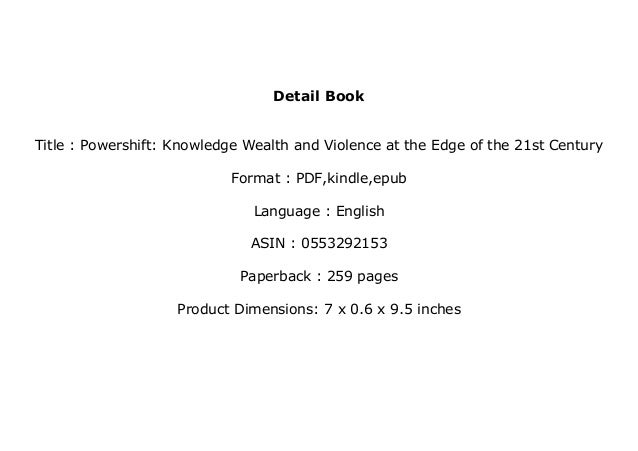 Detail Book

Title : Powershift: Knowledge Wealth and Violence at the Edge of the 21st Century

Format : PDF,kindle,epub

Language : English

ASIN : 0553292153

Paperback : 259 pages

Product Dimensions: 7 x 0.6 x 9.5 inches